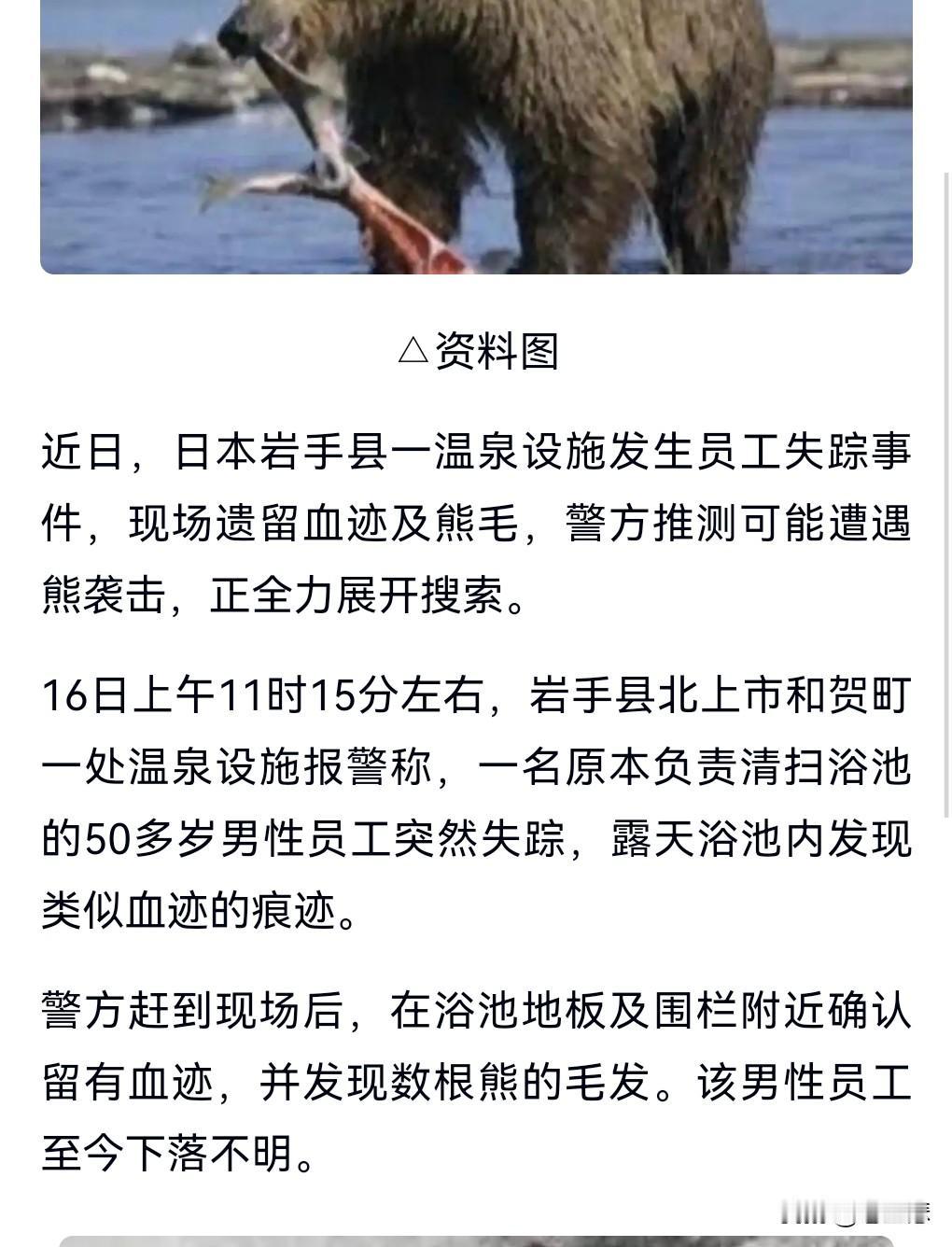 △资料图

近日，日本岩手县一温泉设施发生员工失踪事件，现场遗留血迹及熊毛，警方推测可能遭遇熊袭击，正全力展开搜索。

16日上午11时15分左右，岩手县北上市和贺町一处温泉设施报警称，一名原本负责清扫浴池的50多岁男性员工突然失踪，露天浴池内发现类似血迹的痕迹。

警方赶到现场后，在浴池地板及围栏附近确认留有血迹，并发现数根熊的毛发。该男性员工至今下落不明。